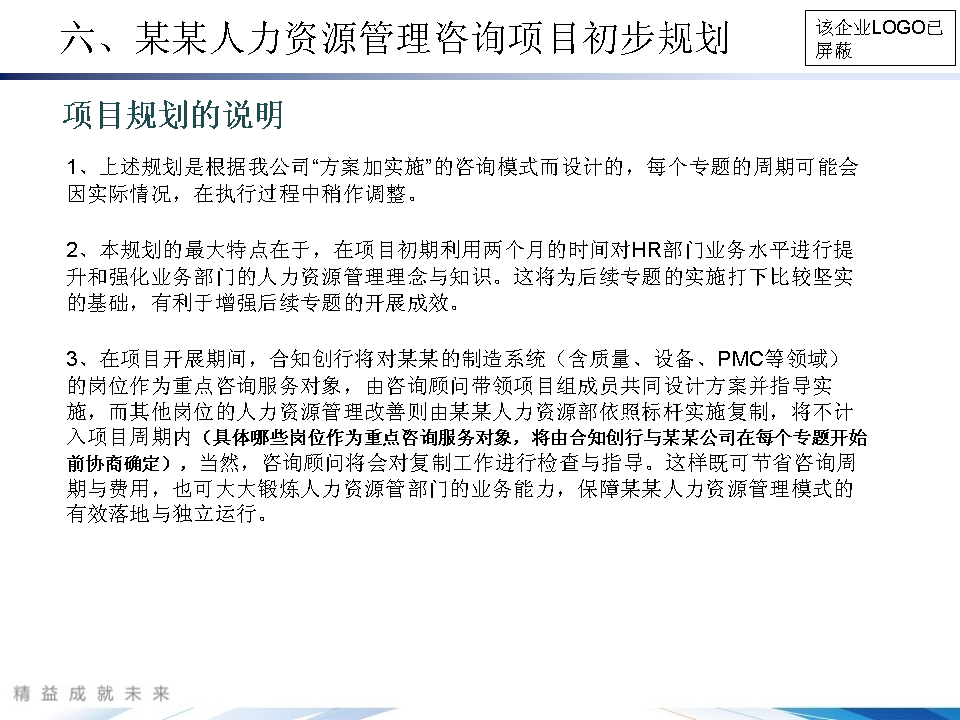 六、某某人力资源管理咨询项目初步规划

该企业LOGO已屏蔽

项目规划的说明

1、上述规划是根据我公司“方案加实施”的咨询模式而设计的，每个专题的周期可能会因实际情况，在执行过程中稍作调整。

2、本规划的最大特点在于，在项目初期利用两个月的时间对HR部门业务水平进行提升和强化业务部门的人力资源管理理念与知识。这将为后续专题的实施打下比较坚实的基础，有利于增强后续专题的开展成效。

3、在项目开展期间，合知创行将对某某的制造系统（含质量、设备、PMC等领域）的岗位作为重点咨询服务对象，由咨询顾问带领项目组成员共同设计方案并指导实施，而其他岗位的人力资源管理改善则由某某人力资源部依照标杆实施复制，将不计入项目周期内（具体哪些岗位作为重点咨询服务对象，将由合知创行与某某公司在每个专题开始前协商确定），当然，咨询顾问将会对复制工作进行检查与指导。这样既可节省咨询周期与费用，也可大大锻炼人力资源管部门的业务能力，保障某某人力资源管理模式的有效落地与独立运行。

精益成就未来